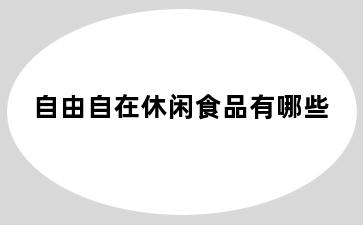 自由自在休闲食品有哪些